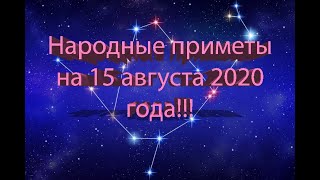 Народные приметы на 15 августа 2020 года!!!